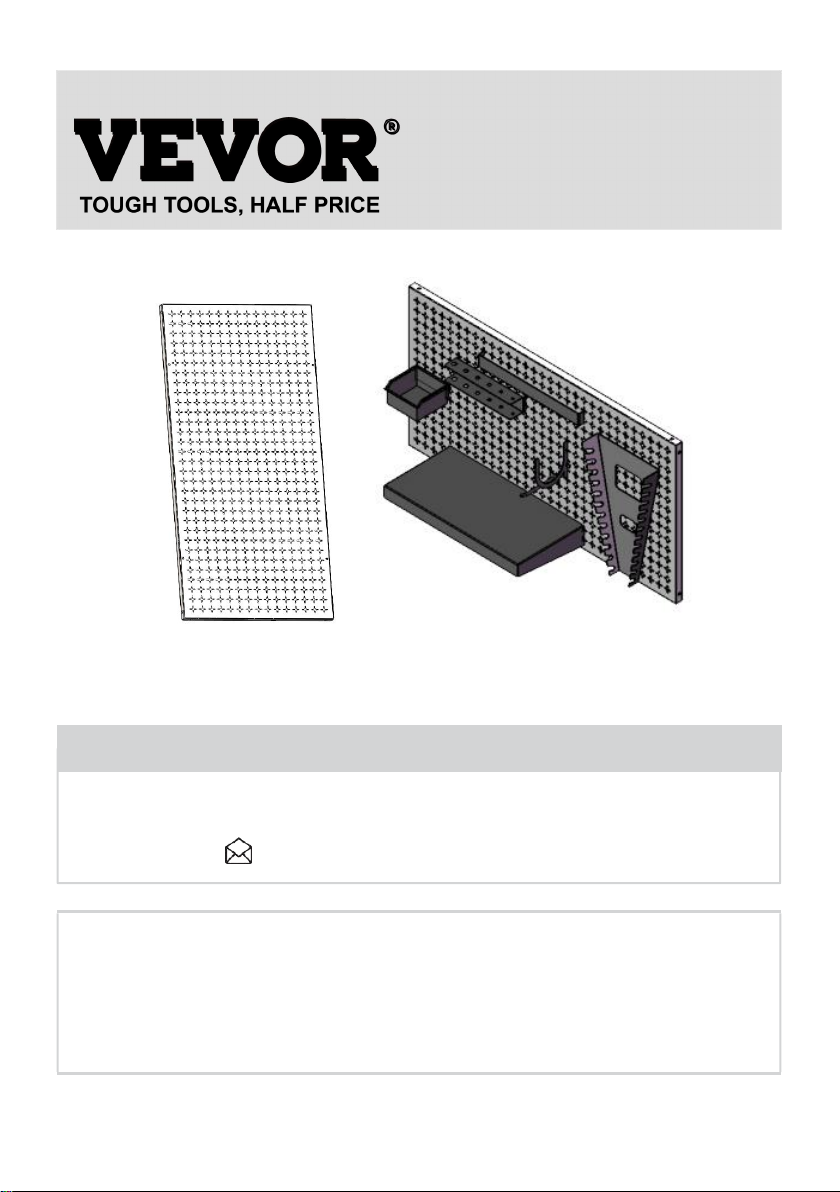 VEVOR®
TOUGH TOOLS, HALF PRICE